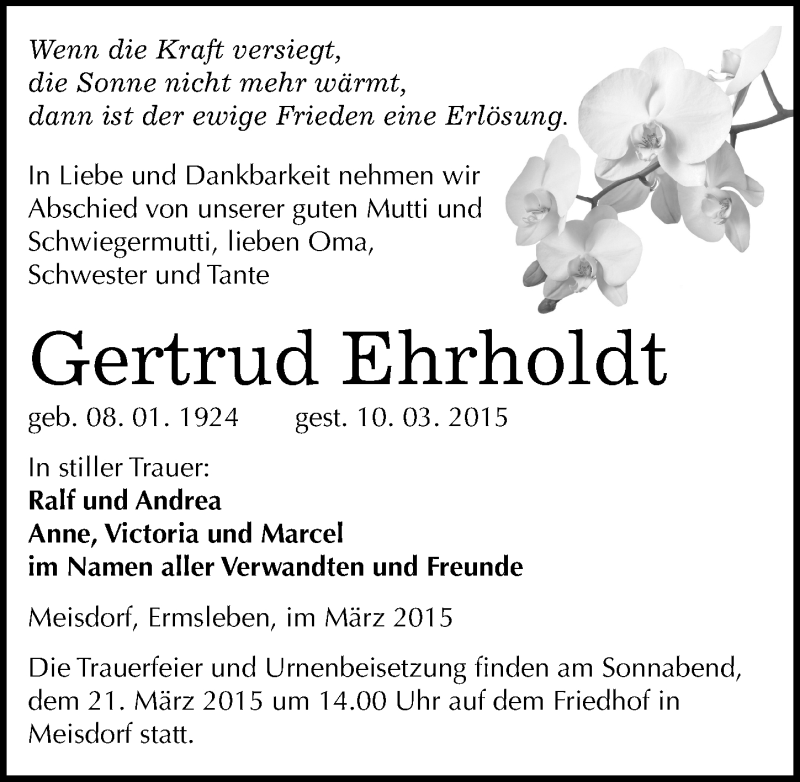 Wenn die Kraft versiegt,
die Sonne nicht mehr wärmt,
dann ist der ewige Frieden eine Erlösung.

In Liebe und Dankbarkeit nehmen wir Abschied von unserer guten Mutti und Schwiegermutti, lieben Oma, Schwester und Tante

Gertrud Ehrholdt

geb. 08. 01. 1924 gest. 10. 03. 2015

In stiller Trauer:
Ralf und Andrea
Anne, Victoria und Marcel
im Namen aller Verwandten und Freunde

Meisdorf, Ermsleben, im März 2015

Die Trauerfeier und Urnenbeisetzung finden am Sonnabend, dem 21. März 2015 um 14.00 Uhr auf dem Friedhof in Meisdorf statt.